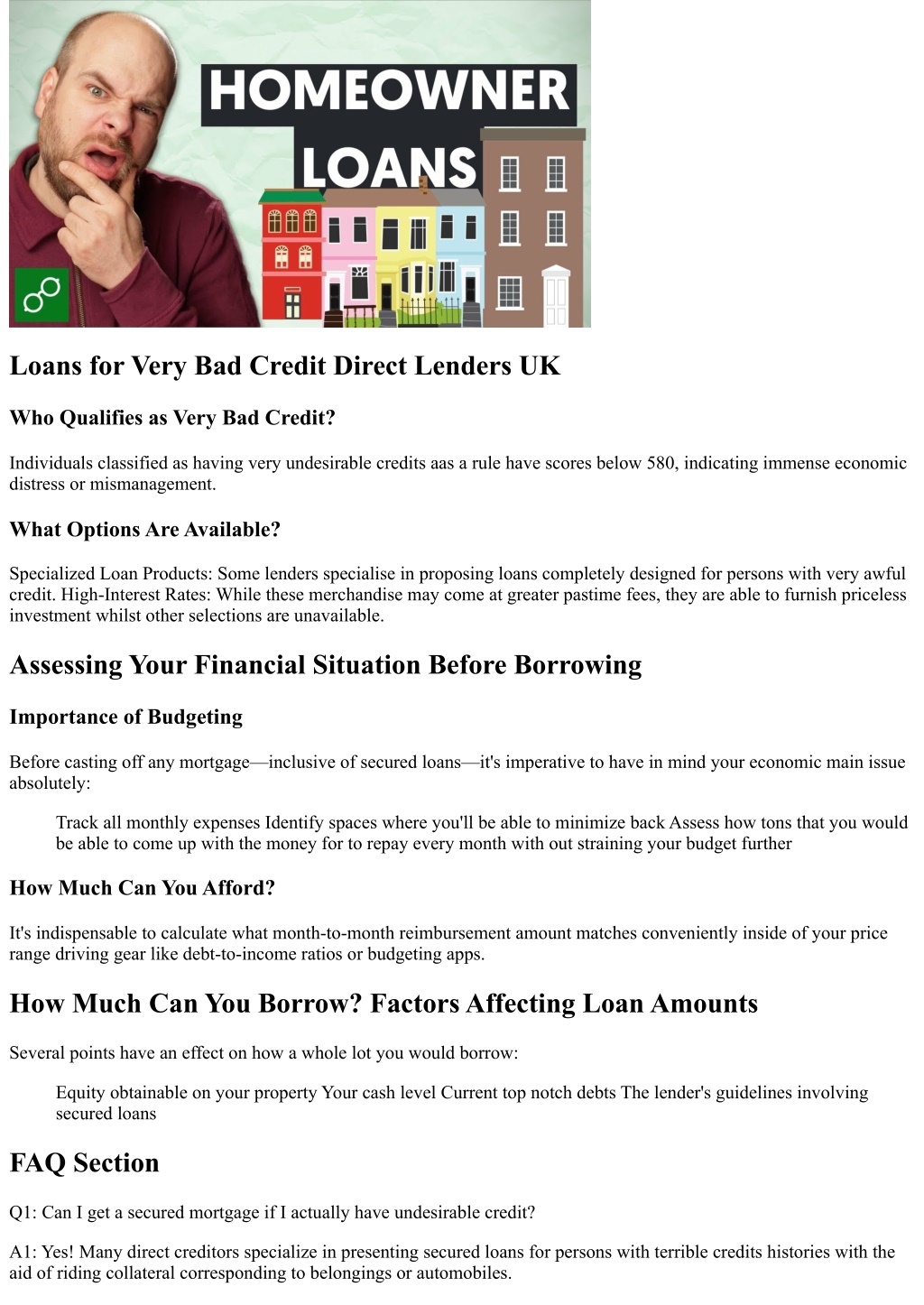 HOMEOWNER LOANS

Loans for Very Bad Credit Direct Lenders UK

Who Qualifies as Very Bad Credit?

Individuals classified as having very undesirable credits aas a rule have scores below 580, indicating immense economic distress or mismanagement.

What Options Are Available?

Specialized Loan Products: Some lenders specialise in proposing loans completely designed for persons with very awful credit. High-Interest Rates: While these merchandise may come at greater pastime fees, they are able to furnish priceless investment whilst other selections are unavailable.

Assessing Your Financial Situation Before Borrowing

Importance of Budgeting

Before casting off any mortgage—inclusive of secured loans—it's imperative to have in mind your economic main issue absolutely:

Track all monthly expenses Identify spaces where you'll be able to minimize back Assess how tons that you would be able to come up with the money for to repay every month with out straining your budget further

How Much Can You Afford?

It's indispensable to calculate what month-to-month reimbursement amount matches conveniently inside of your price range driving gear like debt-to-income ratios or budgeting apps.

How Much Can You Borrow? Factors Affecting Loan Amounts

Several points have an effect on how a whole lot you would borrow:

Equity obtainable on your property Your cash level Current top notch debts The lender's guidelines involving secured loans

FAQ Section

Q1: Can I get a secured mortgage if I actually have undesirable credit?

A1: Yes! Many direct creditors specialize in presenting secured loans for persons with terrible credits histories with the aid of riding collateral corresponding to belongings or automobiles.